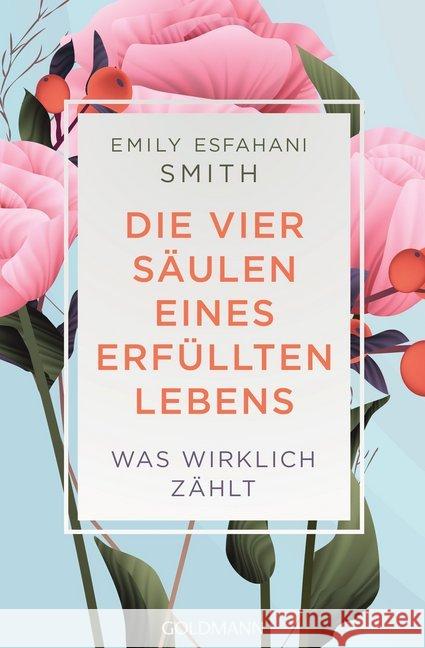 EMILY ESFAHANI
SMITH

DIE VIER SÄULEN EINES ERFÜLLTEN LEBENS

WAS WIRKLICH ZÄHLT

GOLDMANN